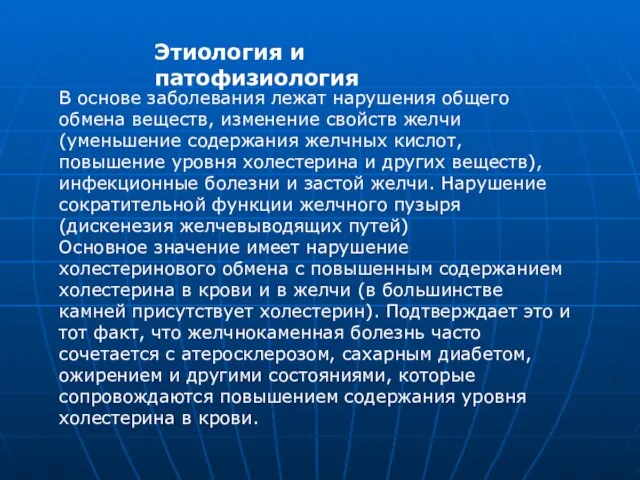 Этиология и патофизиология

В основе заболевания лежат нарушения общего обмена веществ, изменение свойств желчи (уменьшение содержания желчных кислот, повышение уровня холестерина и других веществ), инфекционные болезни и застой желчи. Нарушение сократительной функции желчного пузыря (дискенезия желчевыводящих путей)
Основное значение имеет нарушение холестеринового обмена с повышенным содержанием холестерина в крови и в желчи (в большинстве камней присутствует холестерин). Подтверждает это и тот факт, что желчнокаменная болезнь часто сочетается с атеросклерозом, сахарным диабетом, ожирением и другими состояниями, которые сопровождаются повышением содержания уровня холестерина в крови.